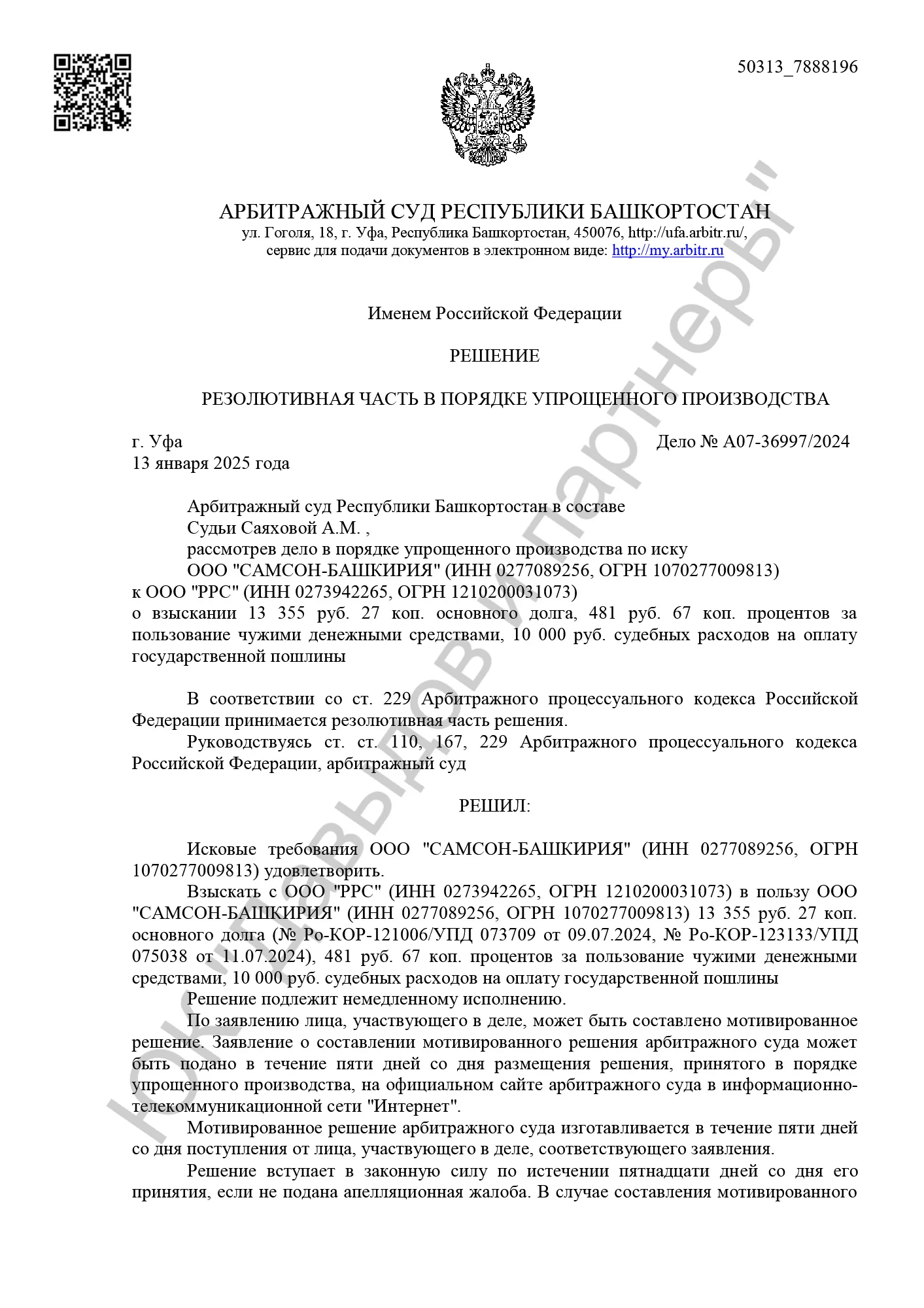 50313_7888196

АРБИТРАЖНЫЙ СУД РЕСПУБЛИКИ БАШКОРТОСТАН
ул. Гоголя, 18, г. Уфа, Республика Башкортостан, 450076, http://ufa.arbitr.ru/,
сервис для подачи документов в электронном виде: http://my.arbitr.ru

Именем Российской Федерации

РЕШЕНИЕ

РЕЗОЛЮТИВНАЯ ЧАСТЬ В ПОРЯДКЕ УПРОЩЕННОГО ПРОИЗВОДСТВА

г. Уфа
13 января 2025 года

Дело № А07-36997/2024

Арбитражный суд Республики Башкортостан в составе
Судьи Саяховой А.М. ,
рассмотрев дело в порядке упрощенного производства по иску
ООО "САМСОН-БАШКИРИЯ" (ИНН 0277089256, ОГРН 1070277009813)
к ООО "РРС" (ИНН 0273942265, ОГРН 1210200031073)
о взыскании 13 355 руб. 27 коп. основного долга, 481 руб. 67 коп. процентов за пользование чужими денежными средствами, 10 000 руб. судебных расходов на оплату государственной пошлины

В соответствии со ст. 229 Арбитражного процессуального кодекса Российской Федерации принимается резолютивная часть решения.
Руководствуясь ст. ст. 110, 167, 229 Арбитражного процессуального кодекса Российской Федерации, арбитражный суд

РЕШИЛ:

Исковые требования ООО "САМСОН-БАШКИРИЯ" (ИНН 0277089256, ОГРН 1070277009813) удовлетворить.
Взыскать с ООО "РРС" (ИНН 0273942265, ОГРН 1210200031073) в пользу ООО "САМСОН-БАШКИРИЯ" (ИНН 0277089256, ОГРН 1070277009813) 13 355 руб. 27 коп. основного долга (№ Ро-КОР-121006/УПД 073709 от 09.07.2024, № Ро-КОР-123133/УПД 075038 от 11.07.2024), 481 руб. 67 коп. процентов за пользование чужими денежными средствами, 10 000 руб. судебных расходов на оплату государственной пошлины
Решение подлежит немедленному исполнению.
По заявлению лица, участвующего в деле, может быть составлено мотивированное решение. Заявление о составлении мотивированного решения арбитражного суда может быть подано в течение пяти дней со дня размещения решения, принятого в порядке упрощенного производства, на официальном сайте арбитражного суда в информационно-телекоммуникационной сети "Интернет".
Мотивированное решение арбитражного суда изготавливается в течение пяти дней со дня поступления от лица, участвующего в деле, соответствующего заявления.
Решение вступает в законную силу по истечении пятнадцати дней со дня его принятия, если не подана апелляционная жалоба. В случае составления мотивированного

ЮК "Давыдов и партнеры"